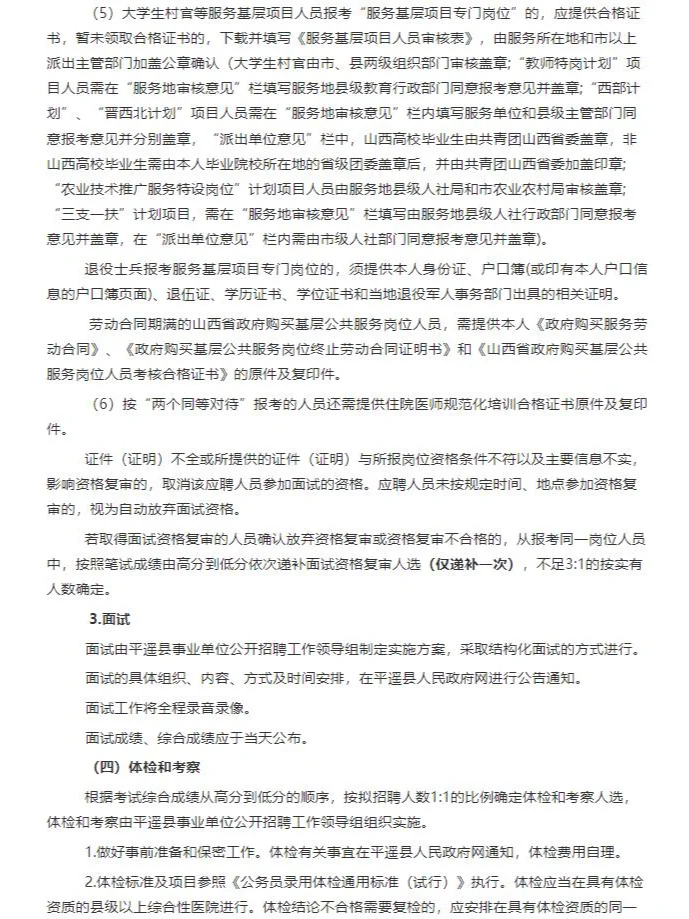 （5）大学生村官等服务基层项目人员报考“服务基层项目专门岗位”的，应提供合格证书，暂未领取合格证书的，下载并填写《服务基层项目人员审核表》，由服务所在地和市以上派出主管部门加盖公章确认（大学生村官由市、县两级组织部门审核盖章；“教师特岗计划”项目人员需在“服务地审核意见”栏填写服务地县级教育行政部门同意报考意见并盖章；“西部计划”、“晋西北计划”项目人员需在“服务地审核意见”栏内填写服务单位和县级主管部门同意报考意见并分别盖章，“派出单位意见”栏中，山西高校毕业生由共青团山西省委盖章，非山西高校毕业生需由本人毕业院校所在地的省级团委盖章后，并由共青团山西省委加盖印章；“农业技术推广服务特设岗位”计划项目人员由服务地县级人社局和市农业农村局审核盖章；“三支一扶”计划项目，需在“服务地审核意见”栏填写由服务地县级人社行政部门同意报考意见并盖章，在“派出单位意见”栏内需由市级人社部门同意报考意见并盖章）。

退役士兵报考服务基层项目专门岗位的，须提供本人身份证、户口簿(或印有本人户口信息的户口簿页面)、退伍证、学历证书、学位证书和当地退役军人事务部门出具的相关证明。

劳动合同期满的山西省政府购买基层公共服务岗位人员，需提供本人《政府购买服务劳动合同》、《政府购买基层公共服务岗位终止劳动合同证明书》和《山西省政府购买基层公共服务岗位人员考核合格证书》的原件及复印件。

（6）按“两个同等对待”报考的人员还需提供住院医师规范化培训合格证书原件及复印件。

证件（证明）不全或所提供的证件（证明）与所报岗位资格条件不符以及主要信息不实，影响资格复审的，取消该应聘人员参加面试的资格。应聘人员未按规定时间、地点参加资格复审的，视为自动放弃面试资格。

若取得面试资格复审的人员确认放弃资格复审或资格复审不合格的，从报考同一岗位人员中，按照笔试成绩由高分到低分依次递补面试资格复审人选（仅递补一次），不足3:1的按实有人数确定。

3.面试

面试由平遥县事业单位公开招聘工作领导组制定实施方案，采取结构化面试的方式进行。

面试的具体组织、内容、方式及时间安排，在平遥县人民政府网进行公告通知。

面试工作将全程录音录像。

面试成绩、综合成绩应于当天公布。

（四）体检和考察

根据考试综合成绩从高分到低分的顺序，按拟招聘人数1:1的比例确定体检和考察人选，体检和考察由平遥县事业单位公开招聘工作领导组组织实施。

1.做好事前准备和保密工作。体检有关事宜在平遥县人民政府网通知，体检费用自理。

2.体检标准及项目参照《公务员录用体检通用标准（试行）》执行。体检应当在具有体检资质的县级以上综合性医院进行。体检结论不合格需要复检的，应安排在具有体检资质的同一